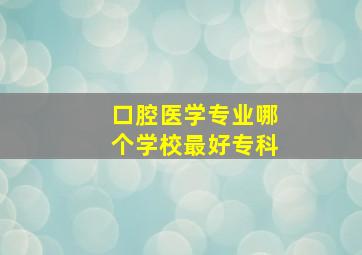 口腔医学专业哪个学校最好专科